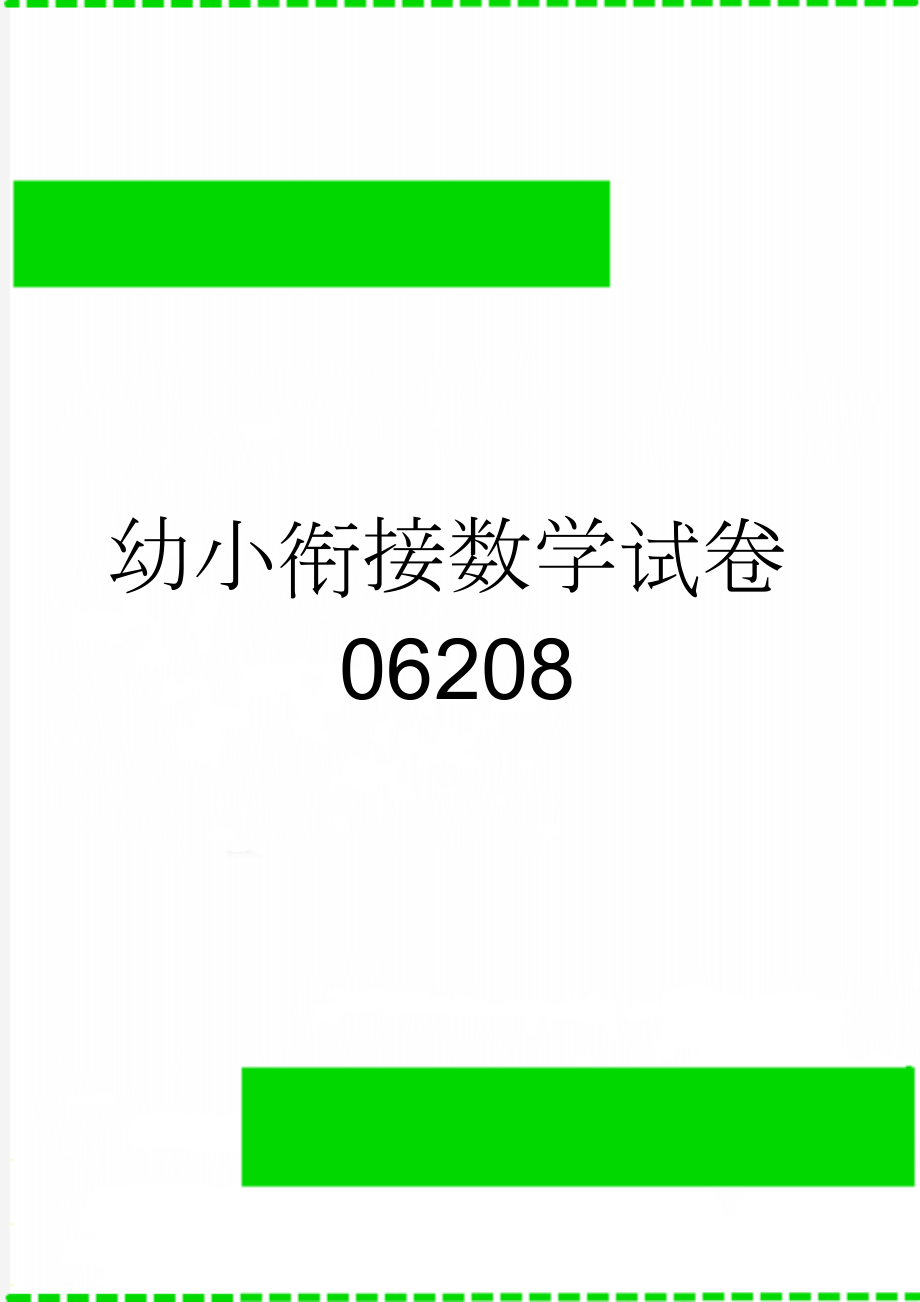 幼小衔接数学试卷06208